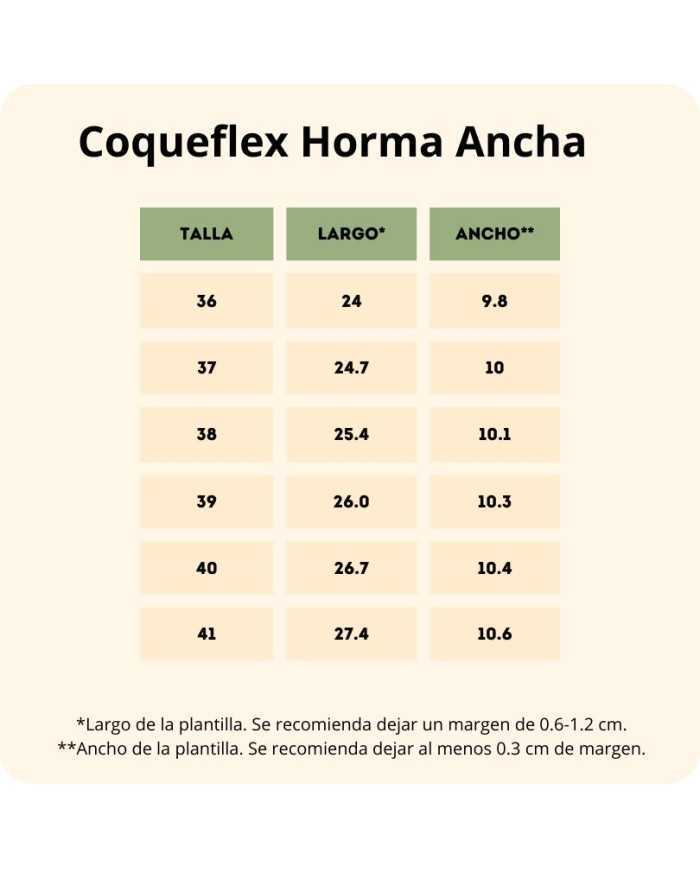 Coqueflex Horma Ancha

| TALLA | LARGO* | ANCHO** |
|---|---|---|
| 36 | 24 | 9.8 |
| 37 | 24.7 | 10 |
| 38 | 25.4 | 10.1 |
| 39 | 26.0 | 10.3 |
| 40 | 26.7 | 10.4 |
| 41 | 27.4 | 10.6 |

*Largo de la plantilla. Se recomienda dejar un margen de 0.6-1.2 cm.
**Ancho de la plantilla. Se recomienda dejar al menos 0.3 cm de margen.